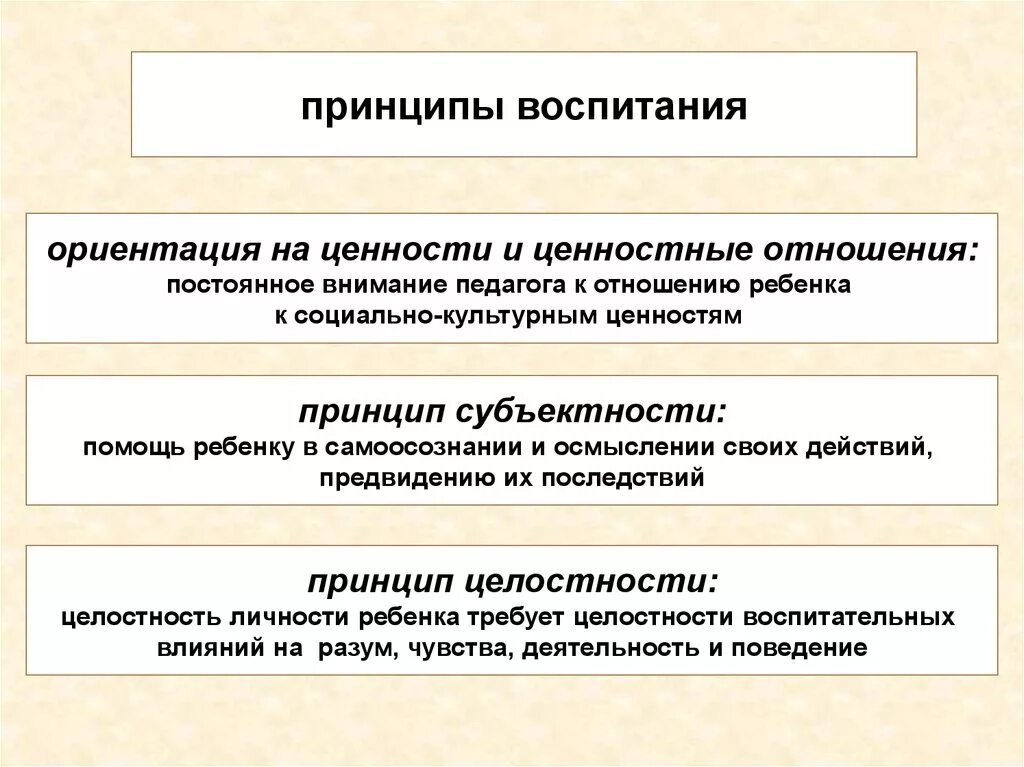 принципы воспитания

ориентация на ценности и ценностные отношения:
постоянное внимание педагога к отношению ребенка к социально-культурным ценностям

принцип субъектности:
помощь ребенку в самоосознании и осмыслении своих действий, предвидению их последствий

принцип целостности:
целостность личности ребенка требует целостности воспитательных влияний на разум, чувства, деятельность и поведение